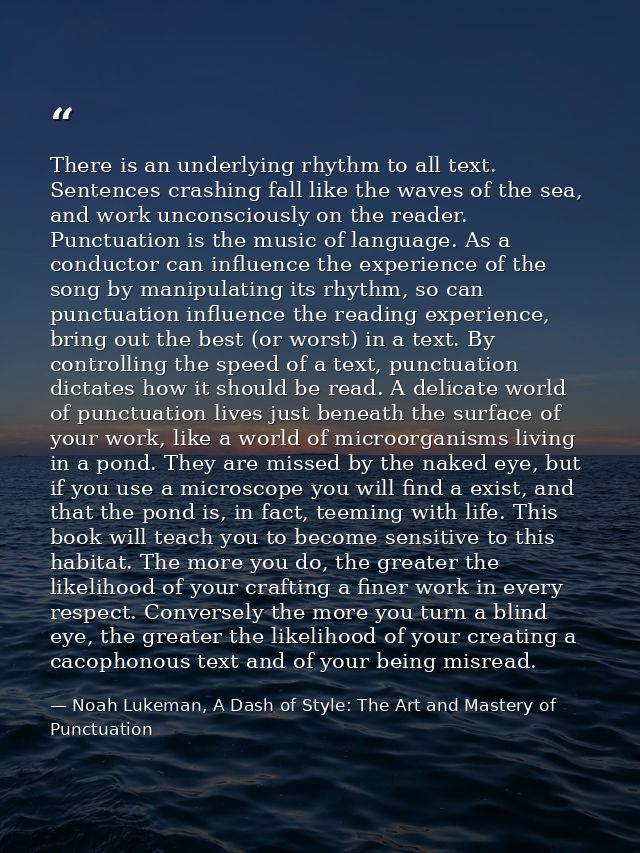 "

There is an underlying rhythm to all text. Sentences crashing fall like the waves of the sea, and work unconsciously on the reader. Punctuation is the music of language. As a conductor can influence the experience of the song by manipulating its rhythm, so can punctuation influence the reading experience, bring out the best (or worst) in a text. By controlling the speed of a text, punctuation dictates how it should be read. A delicate world of punctuation lives just beneath the surface of your work, like a world of microorganisms living in a pond. They are missed by the naked eye, but if you use a microscope you will find a exist, and that the pond is, in fact, teeming with life. This book will teach you to become sensitive to this habitat. The more you do, the greater the likelihood of your crafting a finer work in every respect. Conversely the more you turn a blind eye, the greater the likelihood of your creating a cacophonous text and of your being misread.

— Noah Lukeman, A Dash of Style: The Art and Mastery of Punctuation